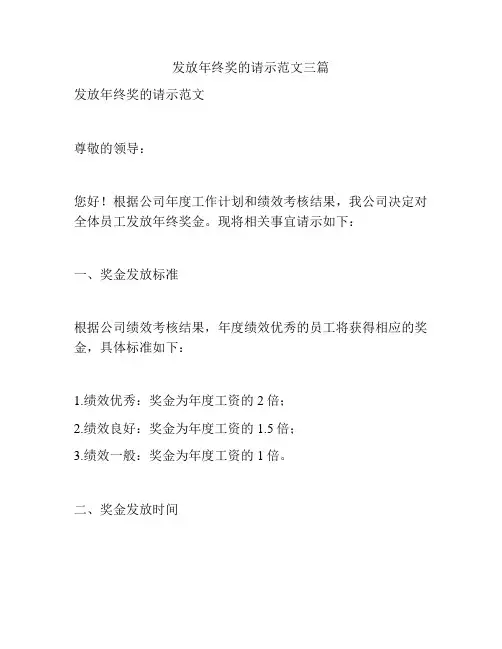 发放年终奖的请示范文三篇

发放年终奖的请示范文

尊敬的领导：

您好！根据公司年度工作计划和绩效考核结果，我公司决定对全体员工发放年终奖金。现将相关事宜请示如下：

一、奖金发放标准

根据公司绩效考核结果，年度绩效优秀的员工将获得相应的奖金，具体标准如下：

1.绩效优秀：奖金为年度工资的 2 倍；

2.绩效良好：奖金为年度工资的 1.5 倍；

3.绩效一般：奖金为年度工资的 1 倍。

二、奖金发放时间